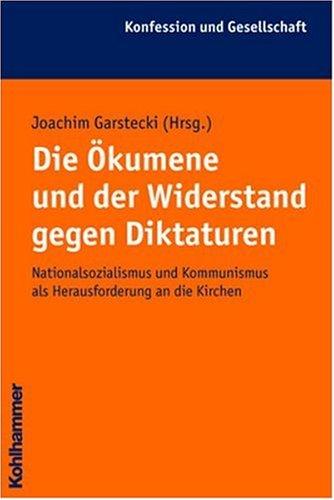 Konfession und Gesellschaft

Joachim Garstecki (Hrsg.)

Die Ökumene und der Widerstand gegen Diktaturen

Nationalsozialismus und Kommunismus als Herausforderung an die Kirchen

Kohlhammer